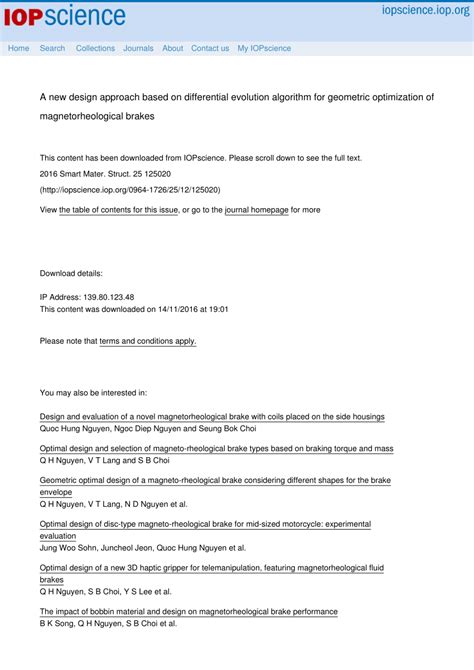 IOPscience

iopscience.iop.org

Home Search Collections Journals About Contact us My IOPscience

A new design approach based on differential evolution algorithm for geometric optimization of magnetorheological brakes

This content has been downloaded from IOPscience. Please scroll down to see the full text.

2016 Smart Mater. Struct. 25 125020

(http://iopscience.iop.org/0964-1726/25/12/125020)

View the table of contents for this issue, or go to the journal homepage for more

Download details:

IP Address: 139.80.123.48

This content was downloaded on 14/11/2016 at 19:01

Please note that terms and conditions apply.

You may also be interested in:

Design and evaluation of a novel magnetorheological brake with coils placed on the side housings
Quoc Hung Nguyen, Ngoc Diep Nguyen and Seung Bok Choi

Optimal design and selection of magneto-rheological brake types based on braking torque and mass
Q H Nguyen, V T Lang and S B Choi

Geometric optimal design of a magneto-rheological brake considering different shapes for the brake envelope
Q H Nguyen, V T Lang, N D Nguyen et al.

Optimal design of disc-type magneto-rheological brake for mid-sized motorcycle: experimental evaluation
Jung Woo Sohn, Juncheol Jeon, Quoc Hung Nguyen et al.

Optimal design of a new 3D haptic gripper for telemanipulation, featuring magnetorheological fluid brakes
Q H Nguyen, S B Choi, Y S Lee et al.

The impact of bobbin material and design on magnetorheological brake performance
B K Song, Q H Nguyen, S B Choi et al.